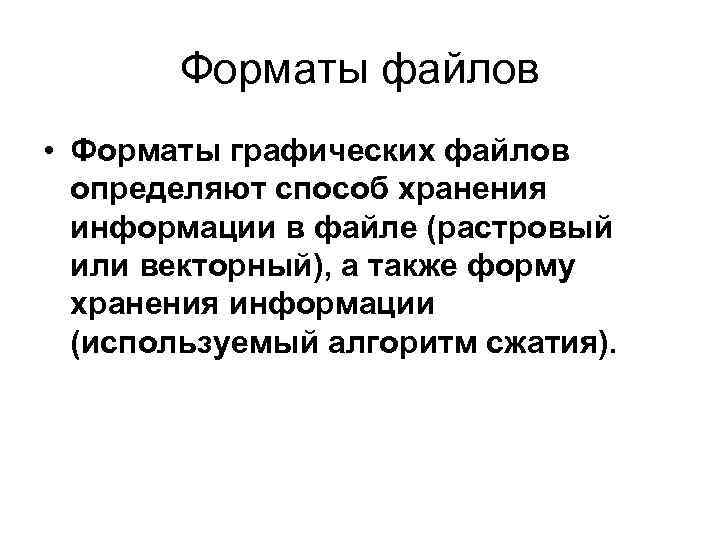 Форматы файлов

• Форматы графических файлов определяют способ хранения информации в файле (растровый или векторный), а также форму хранения информации (используемый алгоритм сжатия).